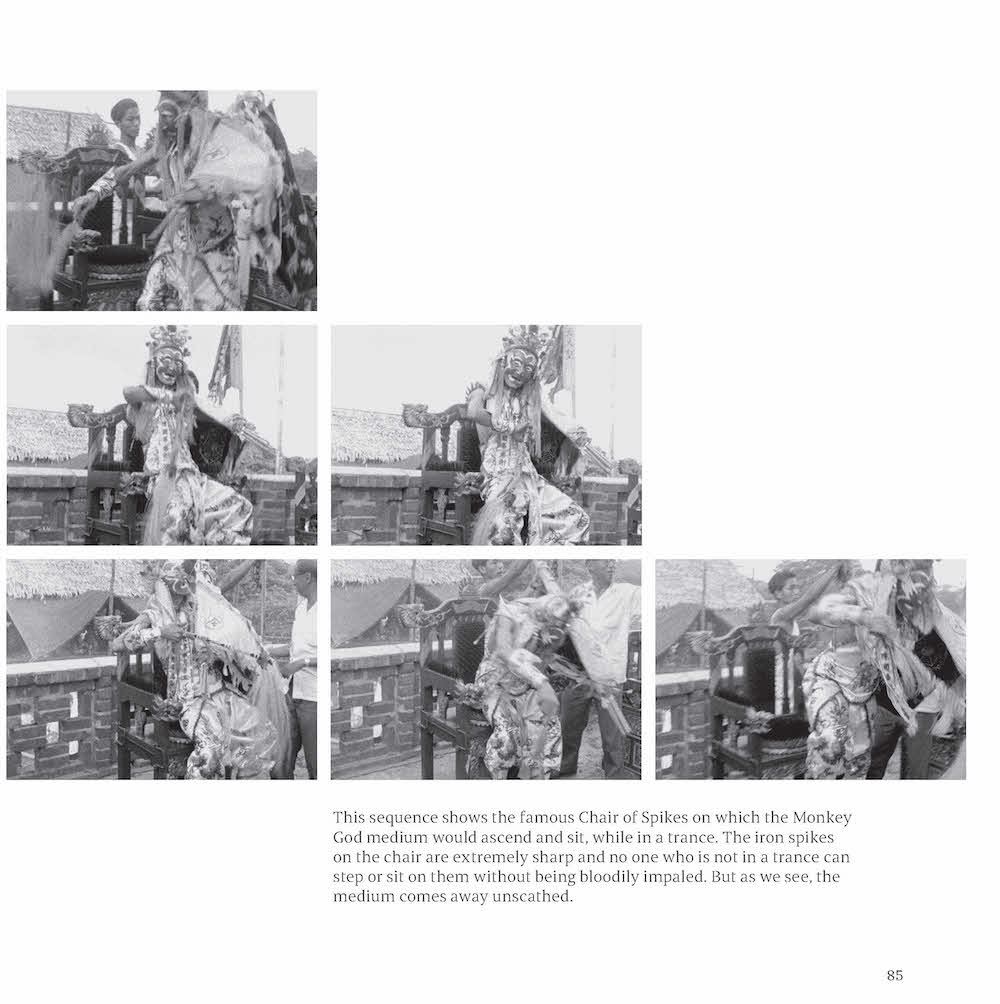 This sequence shows the famous Chair of Spikes on which the Monkey God medium would ascend and sit, while in a trance. The iron spikes on the chair are extremely sharp and no one who is not in a trance can step or sit on them without being bloodily impaled. But as we see, the medium comes away unscathed.

85